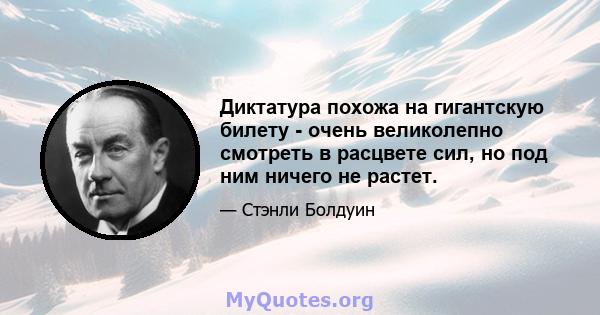 Диктатура похожа на гигантскую билету - очень великолепно смотреть в расцвете сил, но под ним ничего не растет.

— Стэнли Болдуин

MyQuotes.org